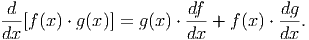 $\frac{d}{dx}[f(x) \cdot g(x)] = g(x) \cdot \frac{df}{dx} + f(x) \cdot \frac{dg}{dx}.$